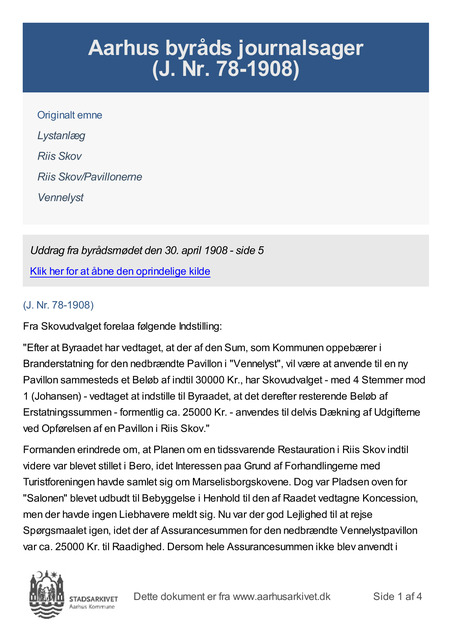 Aarhus byråds journalsager
(J. Nr. 78-1908)

Originalt emne

Lystanlæg

Riis Skov

Riis Skov/Pavillonerne

Vennelyst

Uddrag fra byrådsmødet den 30. april 1908 - side 5

Klik her for at åbne den oprindelige kilde

(J. Nr. 78-1908)

Fra Skovudvalget forelaa følgende Indstilling:

"Efter at Byraadet har vedtaget, at der af den Sum, som Kommunen oppebærer i Branderstatning for den nedbrændte Pavillon i "Vennelyst", vil være at anvende til en ny Pavillon sammesteds et Beløb af indtil 30000 Kr., har Skovudvalget - med 4 Stemmer mod 1 (Johansen) - vedtaget at indstille til Byraadet, at det derefter resterende Beløb af Erstatningssummen - formentlig ca. 25000 Kr. - anvendes til delvis Dækning af Udgifterne ved Opførelsen af en Pavillon i Riis Skov."

Formanden erindrede om, at Planen om en tidssvarende Restauration i Riis Skov indtil videre var blevet stillet i Bero, idet Interessen paa Grund af Forhandlingerne med Turistforeningen havde samlet sig om Marselisborgskovene. Dog var Pladsen oven for "Salonen" blevet udbudt til Bebyggelse i Henhold til den af Raadet vedtagne Koncession, men der havde ingen Liebhavere meldt sig. Nu var der god Lejlighed til at rejse Spørgsmaalet igen, idet der af Assurancesummen for den nedbrændte Vennelystpavillon var ca. 25000 Kr. til Raadighed. Dersom hele Assurancesummen ikke blev anvendt i

STADSARKIVET
Aarhus Kommune

Dette dokument er fra www.aarhusarkivet.dk

Side 1 af 4